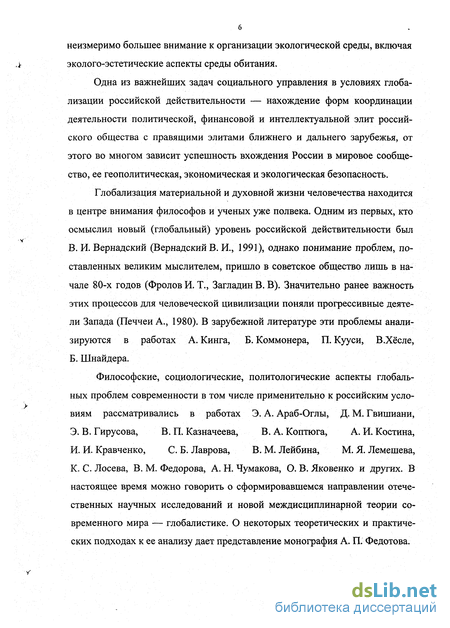 6

неизмеримо большее внимание к организации экологической среды, включая эколого-эстетические аспекты среды обитания.

Одна из важнейших задач социального управления в условиях глобализации российской действительности — нахождение форм координации деятельности политической, финансовой и интеллектуальной элит российского общества с правящими элитами ближнего и дальнего зарубежья, от этого во многом зависит успешность вхождения России в мировое сообщество, ее геополитическая, экономическая и экологическая безопасность.

Глобализация материальной и духовной жизни человечества находится в центре внимания философов и ученых уже полвека. Одним из первых, кто осмыслил новый (глобальный) уровень российской действительности был В. И. Вернадский (Вернадский В. И., 1991), однако понимание проблем, поставленных великим мыслителем, пришло в советское общество лишь в начале 80-х годов (Фролов И. Т., Загладин В. В). Значительно ранее важность этих процессов для человеческой цивилизации поняли прогрессивные деятели Запада (Печчеи А., 1980). В зарубежной литературе эти проблемы анализируются в работах А. Кинга, Б. Коммонера, П. Кууси, В.Хёсле, Б. Шнайдера.

Философские, социологические, политологические аспекты глобальных проблем современности в том числе применительно к российским условиям рассматривались в работах Э. А. Араб-Оглы, Д. М. Гвишиани, Э. В. Гирусова, В. П. Казначеева, В. А. Коптюга, А. И. Костина, И. И. Кравченко, С. Б. Лаврова, В. М. Лейбина, М. Я. Лемешева, К. С. Лосева, В. М. Федорова, А. Н. Чумакова, О. В. Яковенко и других. В настоящее время можно говорить о сформировавшемся направлении отечественных научных исследований и новой междисциплинарной теории современного мира — глобалистике. О некоторых теоретических и практических подходах к ее анализу дает представление монография А. П. Федотова.

dsLib.net
библиотека диссертаций